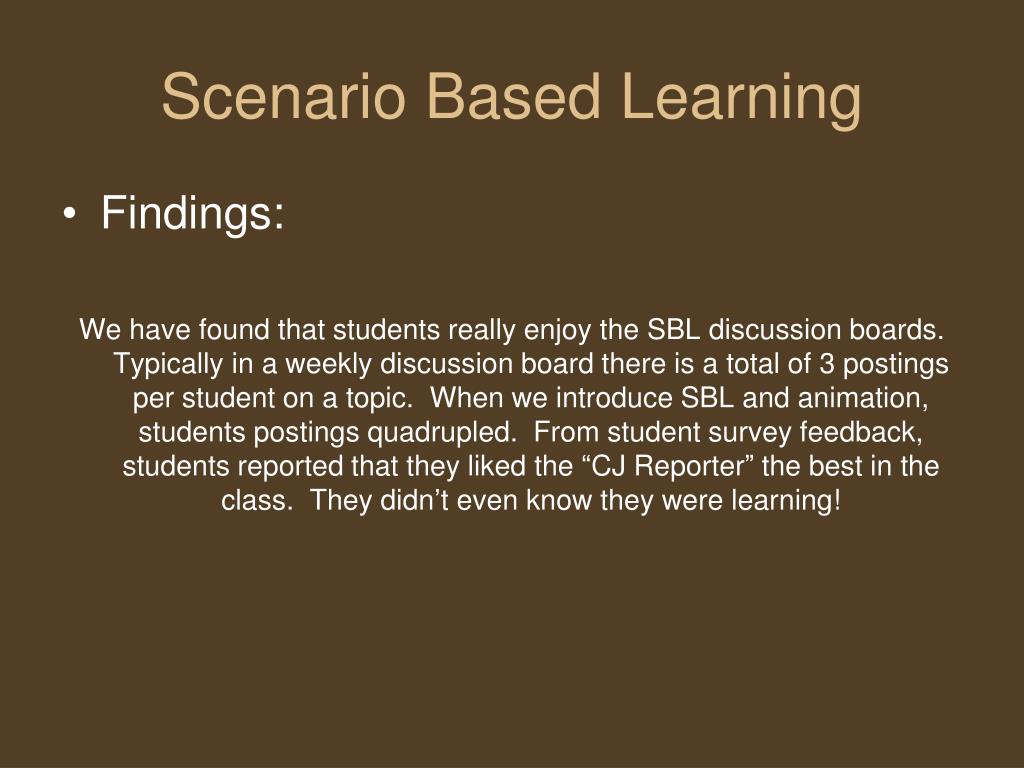 Scenario Based Learning

• Findings:

We have found that students really enjoy the SBL discussion boards. Typically in a weekly discussion board there is a total of 3 postings per student on a topic. When we introduce SBL and animation, students postings quadrupled. From student survey feedback, students reported that they liked the “CJ Reporter” the best in the class. They didn’t even know they were learning!